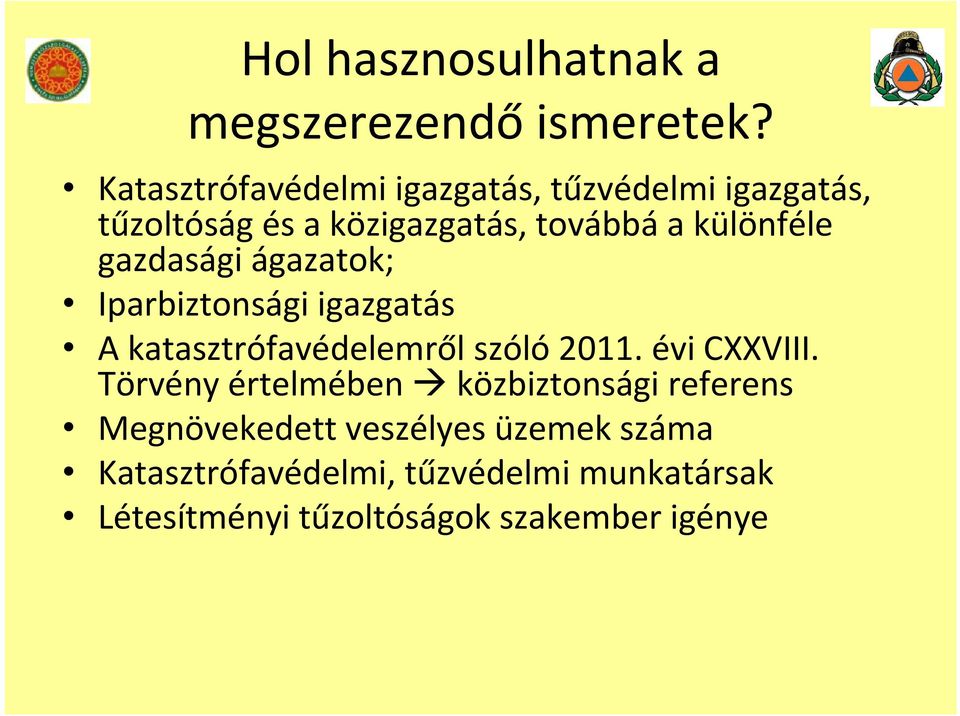 Hol hasznosulhatnak a megszerezendő ismeretek?

• Katasztrófavédelmi igazgatás, tűzvédelmi igazgatás, tűzoltóság és a közigazgatás, továbbá a különféle gazdasági ágazatok;
• Iparbiztonsági igazgatás
• A katasztrófavédelemről szóló 2011. évi CXXVIII. Törvény értelmében → közbiztonsági referens
• Megnövekedett veszélyes üzemek száma
• Katasztrófavédelmi, tűzvédelmi munkatársak
• Létesítményi tűzoltóságok szakember igénye